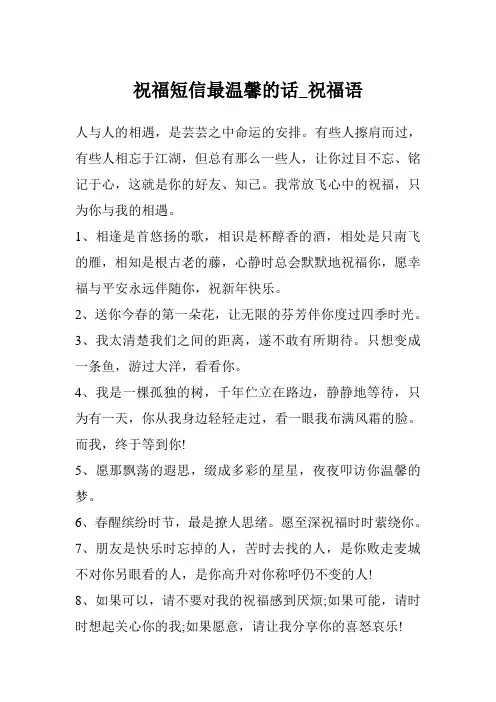 祝福短信最温馨的话_祝福语

人与人的相遇，是芸芸之中命运的安排。有些人擦肩而过，有些人相忘于江湖，但总有那么一些人，让你过目不忘、铭记于心，这就是你的好友、知己。我常放飞心中的祝福，只为你与我的相遇。

1、相逢是首悠扬的歌，相识是杯醇香的酒，相处是只南飞的雁，相知是根古老的藤，心静时总会默默地祝福你，愿幸福与平安永远伴随你，祝新年快乐。

2、送你今春的第一朵花，让无限的芬芳伴你度过四季时光。

3、我太清楚我们之间的距离，遂不敢有所期待。只想变成一条鱼，游过大洋，看看你。

4、我是一棵孤独的树，千年伫立在路边，静静地等待，只为有一天，你从我身边轻轻走过，看一眼我布满风霜的脸。而我，终于等到你!

5、愿那飘荡的遐思，缀成多彩的星星，夜夜叩访你温馨的梦。

6、春醒缤纷时节，最是撩人思绪。愿至深祝福时时萦绕你。

7、朋友是快乐时忘掉的人，苦时去找的人，是你败走麦城不对你另眼看的人，是你高升对你称呼仍不变的人!

8、如果可以，请不要对我的祝福感到厌烦;如果可能，请时时想起关心你的我;如果愿意，请让我分享你的喜怒哀乐!